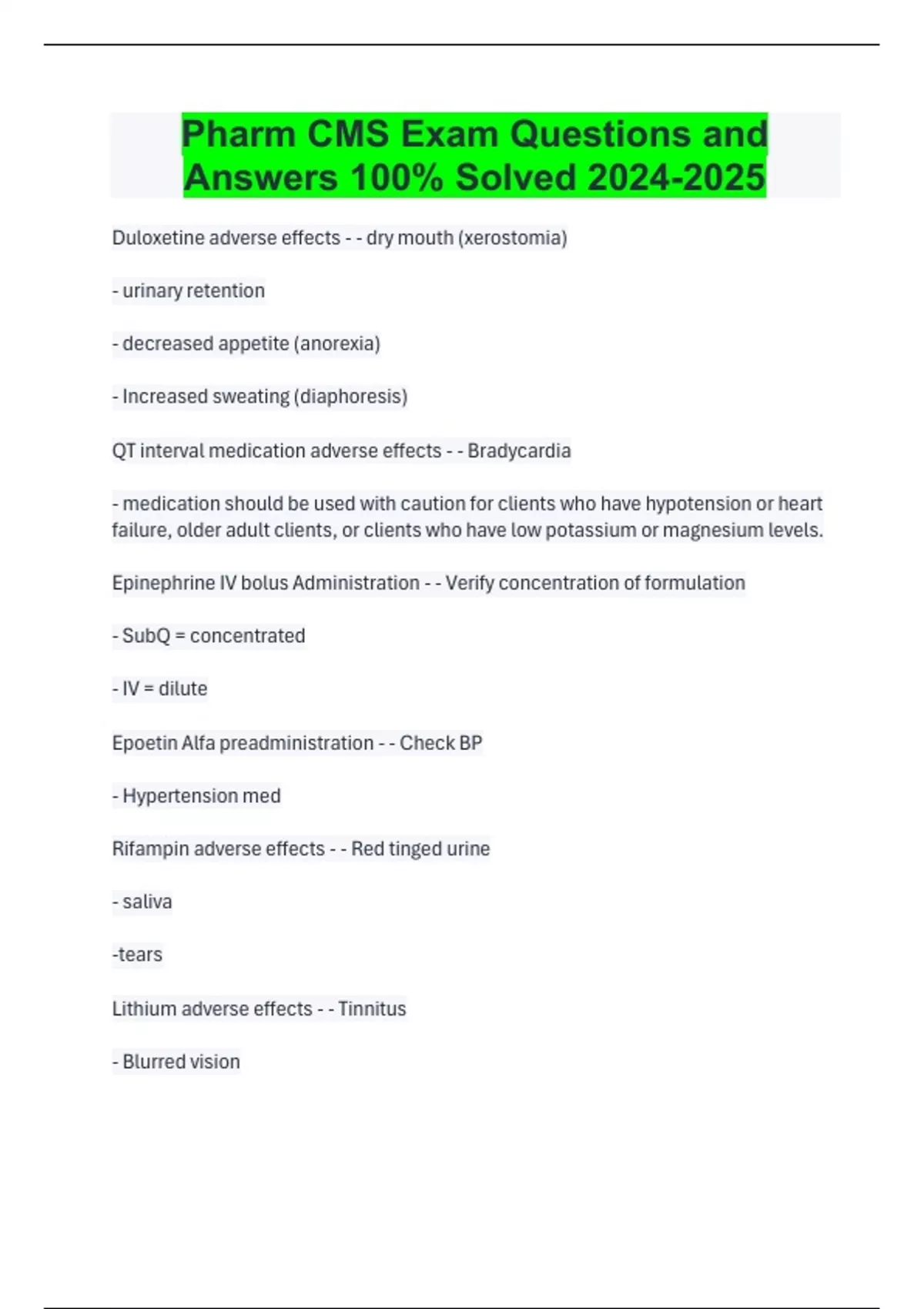 Pharm CMS Exam Questions and Answers 100% Solved 2024-2025

Duloxetine adverse effects - - dry mouth (xerostomia)

- urinary retention

- decreased appetite (anorexia)

- Increased sweating (diaphoresis)

QT interval medication adverse effects - - Bradycardia

- medication should be used with caution for clients who have hypotension or heart failure, older adult clients, or clients who have low potassium or magnesium levels.

Epinephrine IV bolus Administration - - Verify concentration of formulation

- SubQ = concentrated

- IV = dilute

Epoetin Alfa preadministration - - Check BP

- Hypertension med

Rifampin adverse effects - - Red tinged urine

- saliva

-tears

Lithium adverse effects - - Tinnitus

- Blurred vision